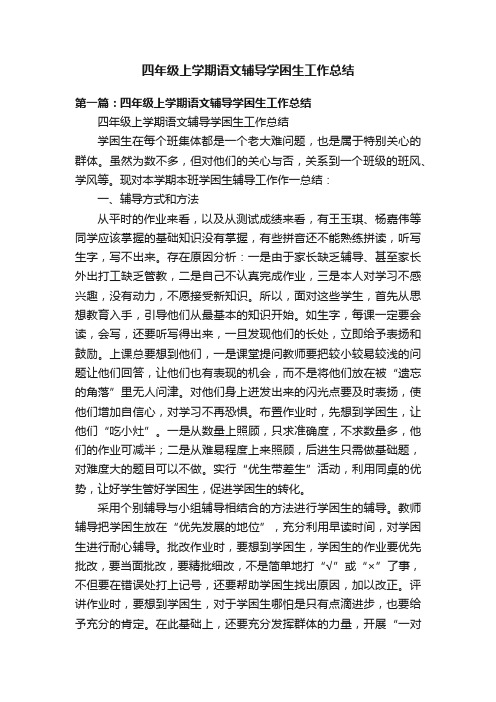 四年级上学期语文辅导学困生工作总结

第一篇：四年级上学期语文辅导学困生工作总结

四年级上学期语文辅导学困生工作总结

学困生在每个班集体都是一个老大难问题，也是属于特别关心的群体。虽然为数不多，但对他们的关心与否，关系到一个班级的班风、学风等。现对本学期本班学困生辅导工作作一总结：

一、辅导方式和方法

从平时的作业来看，以及从测试成绩来看，有王玉琪、杨嘉伟等同学应该掌握的基础知识没有掌握，有些拼音还不能熟练拼读，听写生字，写不出来。存在原因分析：一是由于家长缺乏辅导、甚至家长外出打工缺乏管教，二是自己不认真完成作业，三是本人对学习不感兴趣，没有动力，不愿接受新知识。所以，面对这些学生，首先从思想教育入手，引导他们从最基本的知识开始。如生字，每课一定要会读，会写，还要听写得出来，一旦发现他们的长处，立即给予表扬和鼓励。上课总要想到他们，一是课堂提问教师要把较小较易较浅的问题让他们回答，让他们也有表现的机会，而不是将他们放在被“遗忘的角落”里无人问津。对他们身上迸发出来的闪光点要及时表扬，使他们增加自信心，对学习不再恐惧。布置作业时，先想到学困生，让他们“吃小灶”。一是从数量上照顾，只求准确度，不求数量多，他们的作业可减半；二是从难易程度上来照顾，后进生只需做基础题，对难度大的题目可以不做。实行“优生带差生”活动，利用同桌的优势，让好学生管好学困生，促进学困生的转化。

采用个别辅导与小组辅导相结合的方法进行学困生的辅导。教师辅导把学困生放在“优先发展的地位”，充分利用早读时间，对学困生进行耐心辅导。批改作业时，要想到学困生，学困生的作业要优先批改，要当面批改，要精批细改，不是简单地打“√”或“×”了事，不但要在错误处打上记号，还要帮助学困生找出原因，加以改正。评讲作业时，要想到学困生，对于学困生哪怕是只有点滴进步，也要给予充分的肯定。在此基础上，还要充分发挥群体的力量，开展“一对